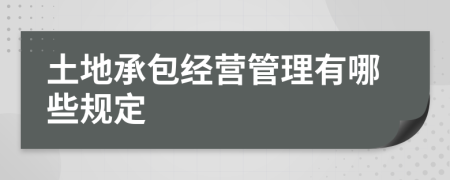 土地承包经营管理有哪些规定